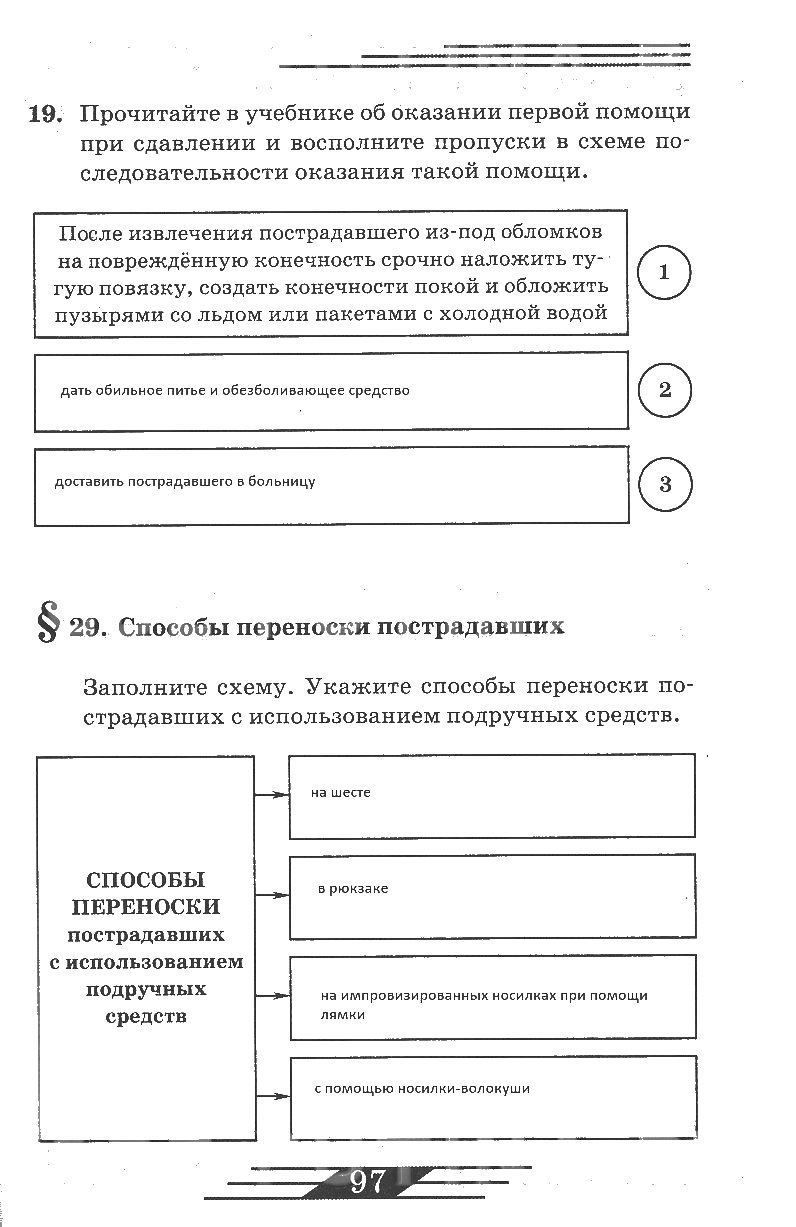 19. Прочитайте в учебнике об оказании первой помощи при сдавлении и восполните пропуски в схеме последовательности оказания такой помощи.

После извлечения пострадавшего из-под обломков на повреждённую конечность срочно наложить тугую повязку, создать конечности покой и обложить пузырями со льдом или пакетами с холодной водой

1

дать обильное питье и обезболивающее средство

2

доставить пострадавшего в больницу

3

§ 29. Способы переноски пострадавших

Заполните схему. Укажите способы переноски пострадавших с использованием подручных средств.

СПОСОБЫ ПЕРЕНОСКИ пострадавших с использованием подручных средств

на шесте

в рюкзаке

на импровизированных носилках при помощи лямки

с помощью носилки-волокуши

97